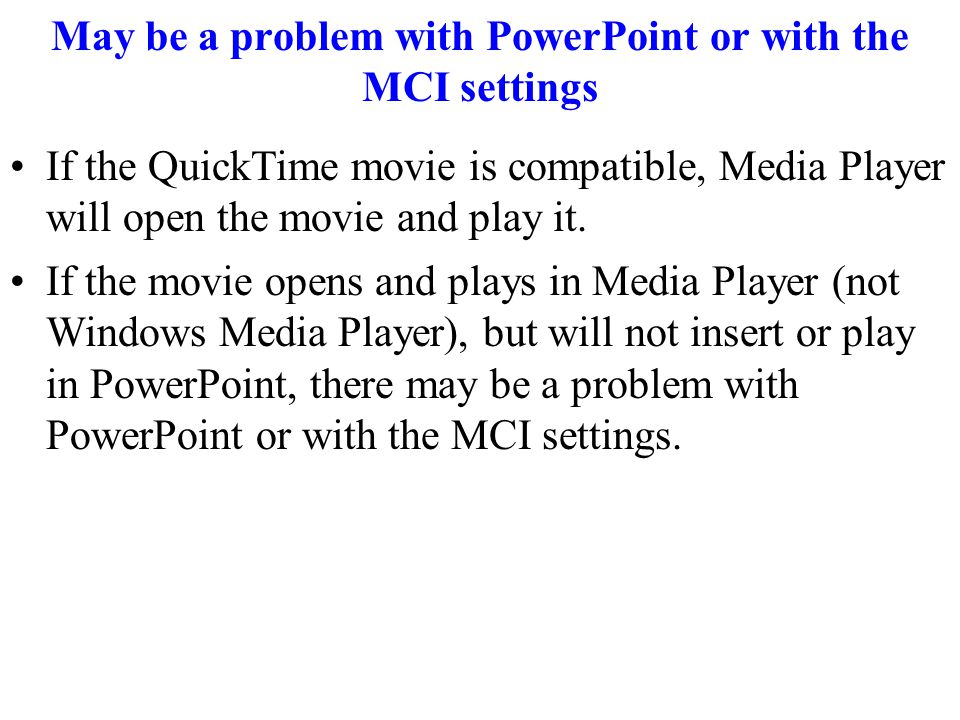 May be a problem with PowerPoint or with the MCI settings

• If the QuickTime movie is compatible, Media Player will open the movie and play it.

• If the movie opens and plays in Media Player (not Windows Media Player), but will not insert or play in PowerPoint, there may be a problem with PowerPoint or with the MCI settings.